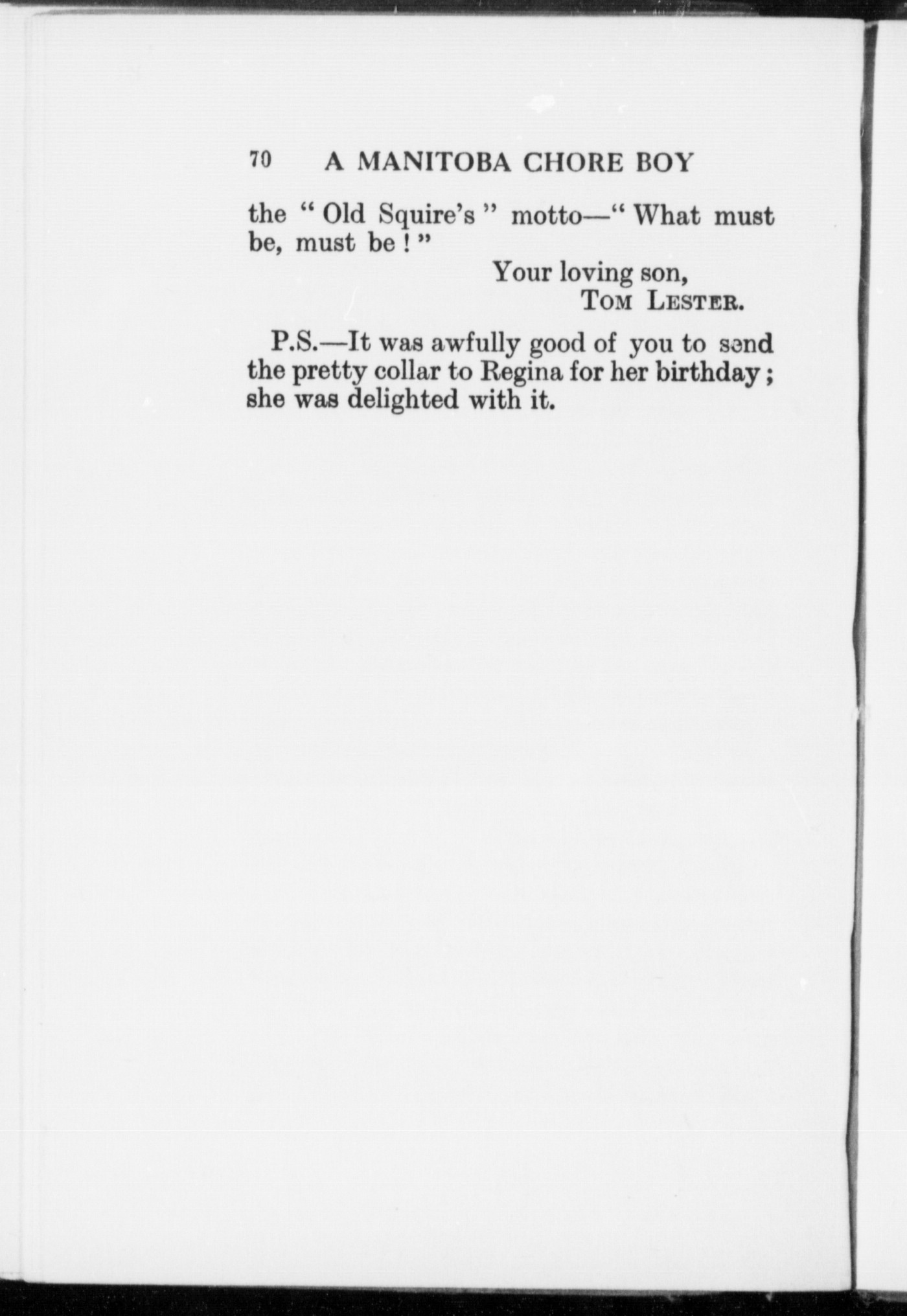 70 A MANITOBA CHORE BOY

the "Old Squire's" motto—"What must be, must be!"

Your loving son,
Tom Lester.

P.S.—It was awfully good of you to send the pretty collar to Regina for her birthday; she was delighted with it.